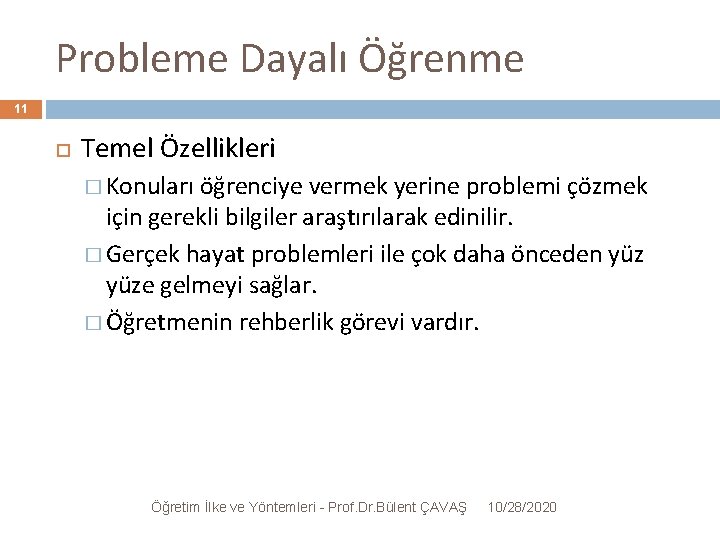 Probleme Dayalı Öğrenme

11

Temel Özellikleri

Konuları öğrenciye vermek yerine problemi çözmek için gerekli bilgiler araştırılarak edinilir.

Gerçek hayat problemleri ile çok daha önceden yüz yüze gelmeyi sağlar.

Öğretmenin rehberlik görevi vardır.

Öğretim İlke ve Yöntemleri - Prof.Dr.Bülent ÇAVAŞ 10/28/2020